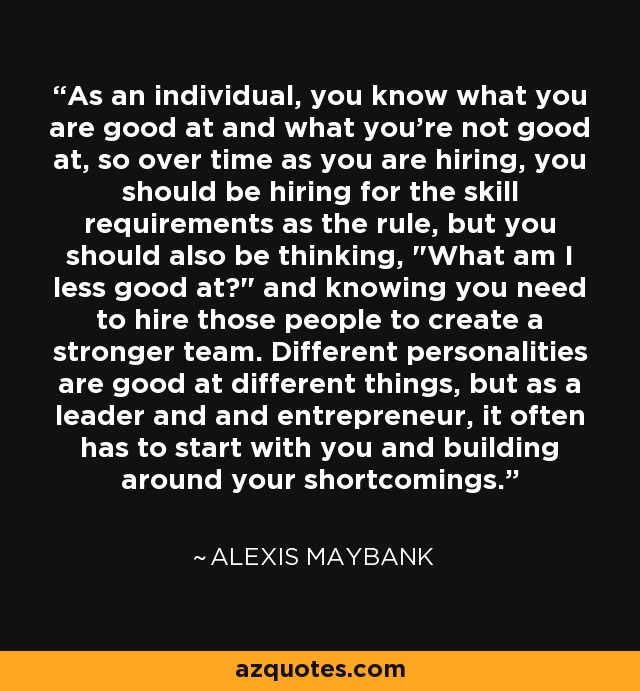 “As an individual, you know what you are good at and what you’re not good at, so over time as you are hiring, you should be hiring for the skill requirements as the rule, but you should also be thinking, "What am I less good at?" and knowing you need to hire those people to create a stronger team. Different personalities are good at different things, but as a leader and and entrepreneur, it often has to start with you and building around your shortcomings.”

~ ALEXIS MAYBANK

azquotes.com